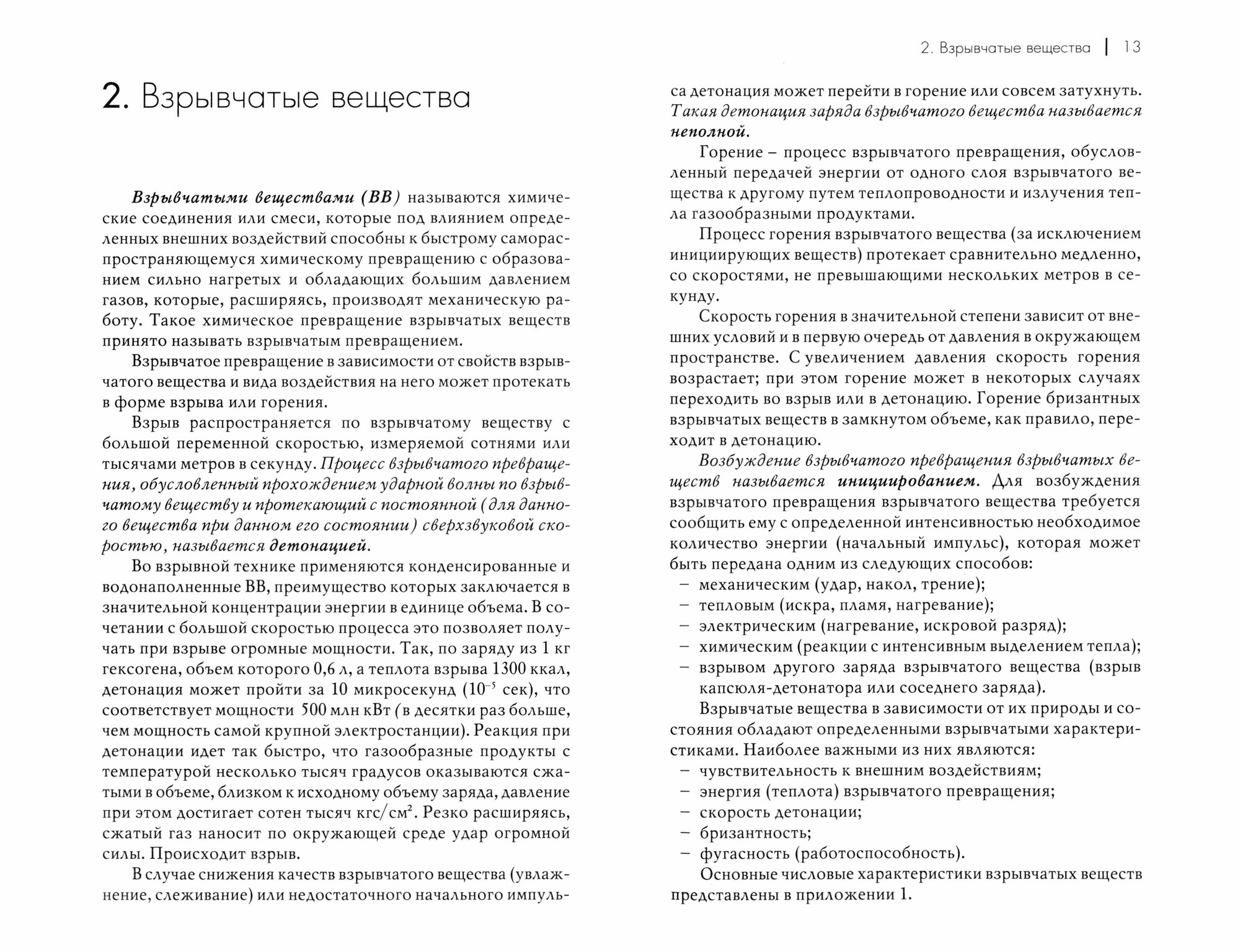 2. Взрывчатые вещества | 13

2. Взрывчатые вещества

Взрывчатыми веществами (ВВ) называются химические соединения или смеси, которые под влиянием определенных внешних воздействий способны к быстрому самораспространяющемуся химическому превращению с образованием сильно нагретых и обладающих большим давлением газов, которые, расширяясь, производят механическую работу. Такое химическое превращение взрывчатых веществ принято называть взрывчатым превращением.

Взрывчатое превращение в зависимости от свойств взрывчатого вещества и вида воздействия на него может протекать в форме взрыва или горения.

Взрыв распространяется по взрывчатому веществу с большой переменной скоростью, измеряемой сотнями или тысячами метров в секунду. Процесс взрывчатого превращения, обусловленный прохождением ударной волны по взрывчатому веществу и протекающий с постоянной (для данного вещества при данном его состоянии) сверхзвуковой скоростью, называется детонацией.

Во взрывной технике применяются конденсированные и водонаполненные ВВ, преимущество которых заключается в значительной концентрации энергии в единице объема. В сочетании с большой скоростью процесса это позволяет получать при взрыве огромные мощности. Так, по заряду из 1 кг гексогена, объем которого 0,6 л, а теплота взрыва 1300 ккал, детонация может пройти за 10 микросекунд ($10^{-5}$ сек), что соответствует мощности 500 млн кВт (в десятки раз больше, чем мощность самой крупной электростанции). Реакция при детонации идет так быстро, что газообразные продукты с температурой несколько тысяч градусов оказываются сжатыми в объеме, близком к исходному объему заряда, давление при этом достигает сотен тысяч кгс/см$^2$. Резко расширяясь, сжатый газ наносит по окружающей среде удар огромной силы. Происходит взрыв.

В случае снижения качеств взрывчатого вещества (увлажнение, слеживание) или недостаточного начального импульса детонация может перейти в горение или совсем затухнуть. Такая детонация заряда взрывчатого вещества называется неполной.

Горение – процесс взрывчатого превращения, обусловленный передачей энергии от одного слоя взрывчатого вещества к другому путем теплопроводности и излучения тепла газообразными продуктами.

Процесс горения взрывчатого вещества (за исключением инициирующих веществ) протекает сравнительно медленно, со скоростями, не превышающими нескольких метров в секунду.

Скорость горения в значительной степени зависит от внешних условий и в первую очередь от давления в окружающем пространстве. С увеличением давления скорость горения возрастает; при этом горение может в некоторых случаях переходить во взрыв или в детонацию. Горение бризантных взрывчатых веществ в замкнутом объеме, как правило, переходит в детонацию.

Возбуждение взрывчатого превращения взрывчатых веществ называется инициированием. Для возбуждения взрывчатого превращения взрывчатого вещества требуется сообщить ему с определенной интенсивностью необходимое количество энергии (начальный импульс), которая может быть передана одним из следующих способов:
– механическим (удар, накол, трение);
– тепловым (искра, пламя, нагревание);
– электрическим (нагревание, искровой разряд);
– химическим (реакции с интенсивным выделением тепла);
– взрывом другого заряда взрывчатого вещества (взрыв капсюля-детонатора или соседнего заряда).

Взрывчатые вещества в зависимости от их природы и состояния обладают определенными взрывчатыми характеристиками. Наиболее важными из них являются:
– чувствительность к внешним воздействиям;
– энергия (теплота) взрывчатого превращения;
– скорость детонации;
– бризантность;
– фугасность (работоспособность).

Основные числовые характеристики взрывчатых веществ представлены в приложении 1.